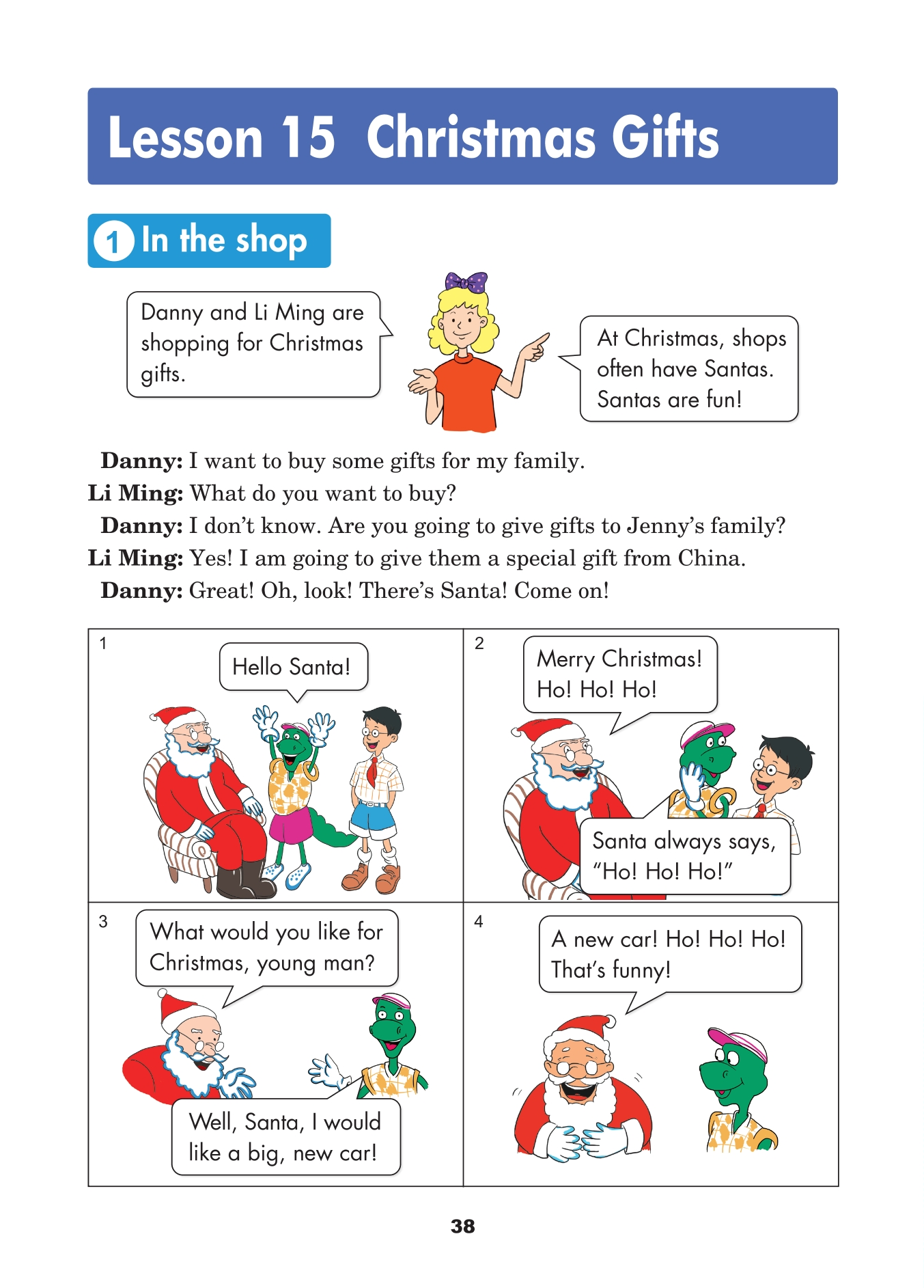 Lesson 15 Christmas Gifts

1 In the shop

Danny and Li Ming are shopping for Christmas gifts.

At Christmas, shops often have Santas. Santas are fun!

Danny: I want to buy some gifts for my family.
Li Ming: What do you want to buy?
Danny: I don't know. Are you going to give gifts to Jenny's family?
Li Ming: Yes! I am going to give them a special gift from China.
Danny: Great! Oh, look! There's Santa! Come on!

1

Hello Santa!

2

Merry Christmas! Ho! Ho! Ho!

Santa always says, "Ho! Ho! Ho!"

3

What would you like for Christmas, young man?

Well, Santa, I would like a big, new car!

4

A new car! Ho! Ho! Ho! That's funny!

38